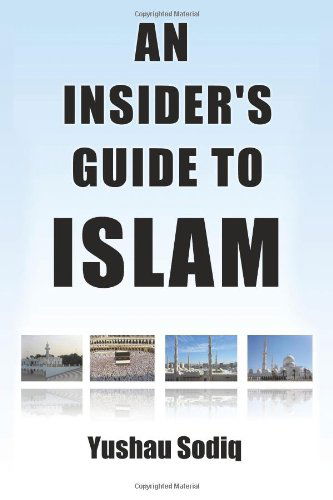 Copyrighted Material

AN INSIDER'S GUIDE TO ISLAM

Yushau Sodiq

Copyrighted Material